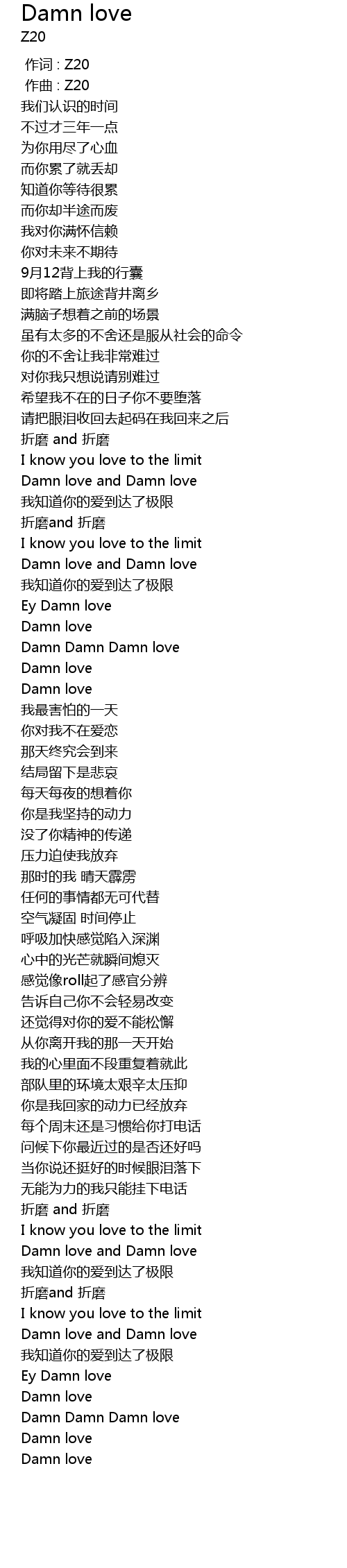 Damn love
Z20

作词 : Z20
作曲 : Z20
我们认识的时间
不过才三年一点
为你用尽了心血
而你累了就丢却
知道你等待很累
而你却半途而废
我对你满怀信赖
你对未来不期待
9月12背上我的行囊
即将踏上旅途背井离乡
满脑子想着之前的场景
虽有太多的不舍还是服从社会的命令
你的不舍让我非常难过
对你我只想说请别难过
希望我不在的日子你不要堕落
请把眼泪收回去起码在我回来之后
折磨 and 折磨
I know you love to the limit
Damn love and Damn love
我知道你的爱到达了极限
折磨and 折磨
I know you love to the limit
Damn love and Damn love
我知道你的爱到达了极限
Ey Damn love
Damn love
Damn Damn Damn love
Damn love
Damn love
我最害怕的一天
你对我不在爱恋
那天终究会到来
结局留下是悲哀
每天每夜的想着你
你是我坚持的动力
没了你精神的传递
压力迫使我放弃
那时的我 晴天霹雳
任何的事情都无可代替
空气凝固 时间停止
呼吸加快感觉陷入深渊
心中的光芒就瞬间熄灭
感觉像roll起了感官分辨
告诉自己你不会轻易改变
还觉得对你的爱不能松懈
从你离开我的那一天开始
我的心里面不段重复着就此
部队里的环境太艰辛太压抑
你是我回家的动力已经放弃
每个周末还是习惯给你打电话
问候下你最近过的是否还好吗
当你说还挺好的时候眼泪落下
无能为力的我只能挂下电话
折磨 and 折磨
I know you love to the limit
Damn love and Damn love
我知道你的爱到达了极限
折磨and 折磨
I know you love to the limit
Damn love and Damn love
我知道你的爱到达了极限
Ey Damn love
Damn love
Damn Damn Damn love
Damn love
Damn love